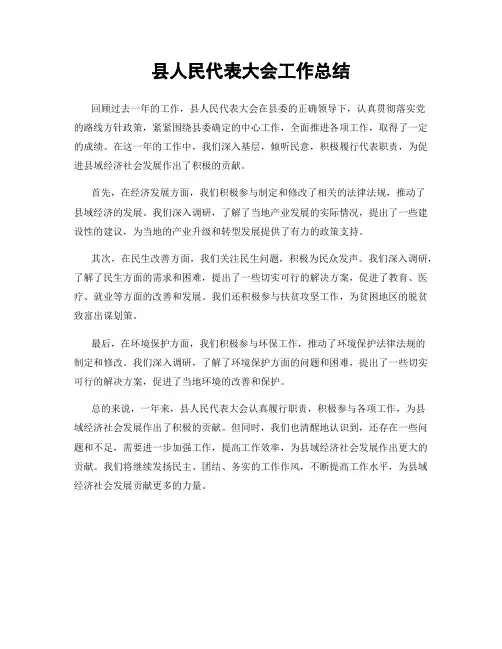 县人民代表大会工作总结

回顾过去一年的工作，县人民代表大会在县委的正确领导下，认真贯彻落实党的路线方针政策，紧紧围绕县委确定的中心工作，全面推进各项工作，取得了一定的成绩。在这一年的工作中，我们深入基层，倾听民意，积极履行代表职责，为促进县域经济社会发展作出了积极的贡献。

首先，在经济发展方面，我们积极参与制定和修改了相关的法律法规，推动了县域经济的发展。我们深入调研，了解了当地产业发展的实际情况，提出了一些建设性的建议，为当地的产业升级和转型发展提供了有力的政策支持。

其次，在民生改善方面，我们关注民生问题，积极为民众发声。我们深入调研，了解了民生方面的需求和困难，提出了一些切实可行的解决方案，促进了教育、医疗、就业等方面的改善和发展。我们还积极参与扶贫攻坚工作，为贫困地区的脱贫致富出谋划策。

最后，在环境保护方面，我们积极参与环保工作，推动了环境保护法律法规的制定和修改。我们深入调研，了解了环境保护方面的问题和困难，提出了一些切实可行的解决方案，促进了当地环境的改善和保护。

总的来说，一年来，县人民代表大会认真履行职责，积极参与各项工作，为县域经济社会发展作出了积极的贡献。但同时，我们也清醒地认识到，还存在一些问题和不足，需要进一步加强工作，提高工作效率，为县域经济社会发展作出更大的贡献。我们将继续发扬民主、团结、务实的工作作风，不断提高工作水平，为县域经济社会发展贡献更多的力量。